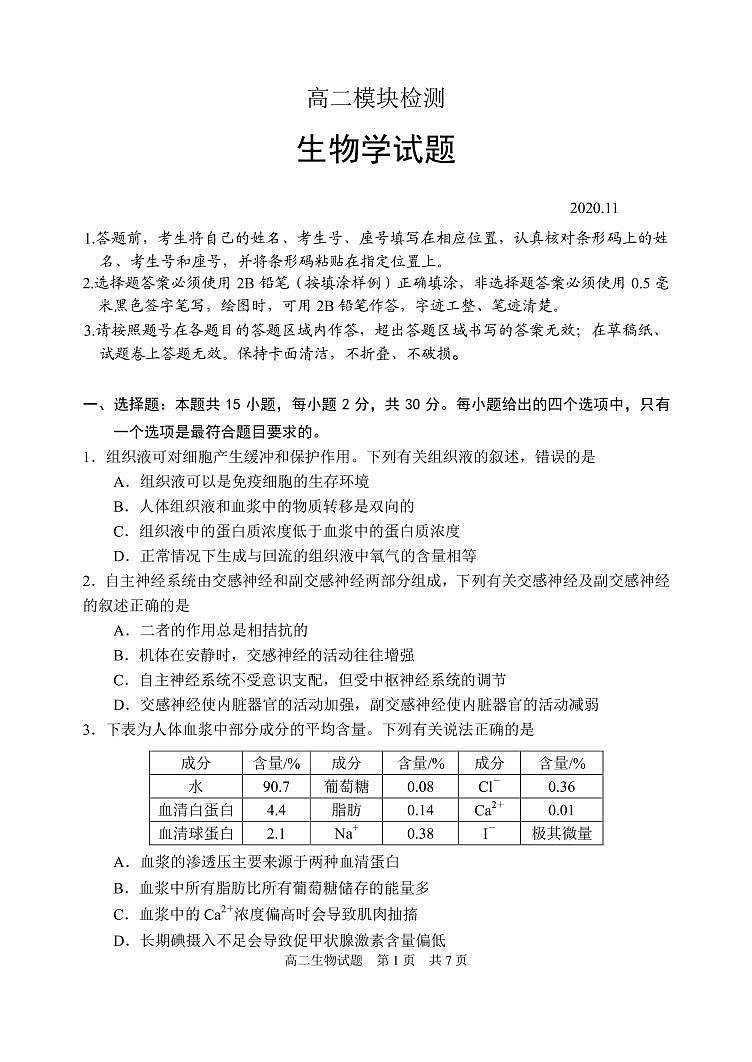 高二模块检测

生物学试题

2020.11

1.答题前，考生将自己的姓名、考生号、座号填写在相应位置，认真核对条形码上的姓名、考生号和座号，并将条形码粘贴在指定位置上。

2.选择题答案必须使用 2B 铅笔（按填涂样例）正确填涂，非选择题答案必须使用 0.5 毫米黑色签字笔写，绘图时，可用 2B 铅笔作答，字迹工整、笔迹清楚。

3.请按照题号在各题目的答题区域内作答，超出答题区域书写的答案无效；在草稿纸、试题卷上答题无效。保持卡面清洁，不折叠、不破损。

一、选择题：本题共 15 小题，每小题 2 分，共 30 分。每小题给出的四个选项中，只有一个选项是最符合题目要求的。

1．组织液可对细胞产生缓冲和保护作用。下列有关组织液的叙述，错误的是

A．组织液可以是免疫细胞的生存环境

B．人体组织液和血浆中的物质转移是双向的

C．组织液中的蛋白质浓度低于血浆中的蛋白质浓度

D．正常情况下生成与回流的组织液中氧气的含量相等

2．自主神经系统由交感神经和副交感神经两部分组成，下列有关交感神经及副交感神经的叙述正确的是

A．二者的作用总是相拮抗的

B．机体在安静时，交感神经的活动往往增强

C．自主神经系统不受意识支配，但受中枢神经系统的调节

D．交感神经使内脏器官的活动加强，副交感神经使内脏器官的活动减弱

3．下表为人体血浆中部分成分的平均含量。下列有关说法正确的是

| 成分 | 含量/% | 成分 | 含量/% | 成分 | 含量/% |
|---|---|---|---|---|---|
| 水 | 90.7 | 葡萄糖 | 0.08 | $Cl^-$ | 0.36 |
| 血清白蛋白 | 4.4 | 脂肪 | 0.14 | $Ca^{2+}$ | 0.01 |
| 血清球蛋白 | 2.1 | $Na^+$ | 0.38 | $I^-$ | 极其微量 |

A．血浆的渗透压主要来源于两种血清蛋白

B．血浆中所有脂肪比所有葡萄糖储存的能量多

C．血浆中的 $Ca^{2+}$浓度偏高时会导致肌肉抽搐

D．长期碘摄入不足会导致促甲状腺激素含量偏低

高二生物试题 第 1 页 共 7 页